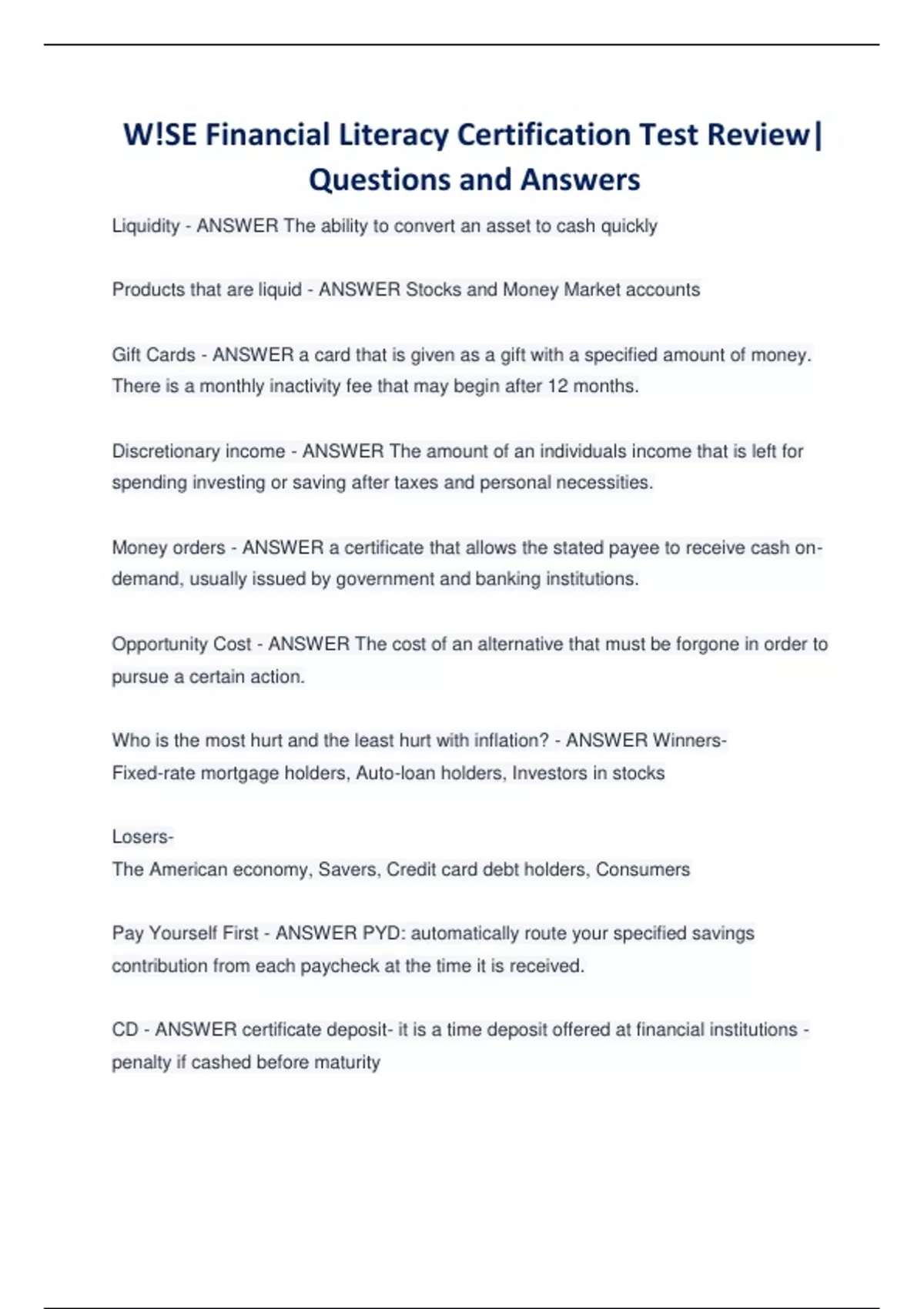 W!SE Financial Literacy Certification Test Review| Questions and Answers

Liquidity - ANSWER The ability to convert an asset to cash quickly

Products that are liquid - ANSWER Stocks and Money Market accounts

Gift Cards - ANSWER a card that is given as a gift with a specified amount of money. There is a monthly inactivity fee that may begin after 12 months.

Discretionary income - ANSWER The amount of an individuals income that is left for spending investing or saving after taxes and personal necessities.

Money orders - ANSWER a certificate that allows the stated payee to receive cash on-demand, usually issued by government and banking institutions.

Opportunity Cost - ANSWER The cost of an alternative that must be forgone in order to pursue a certain action.

Who is the most hurt and the least hurt with inflation? - ANSWER Winners-
Fixed-rate mortgage holders, Auto-loan holders, Investors in stocks

Losers-
The American economy, Savers, Credit card debt holders, Consumers

Pay Yourself First - ANSWER PYD: automatically route your specified savings contribution from each paycheck at the time it is received.

CD - ANSWER certificate deposit- it is a time deposit offered at financial institutions - penalty if cashed before maturity